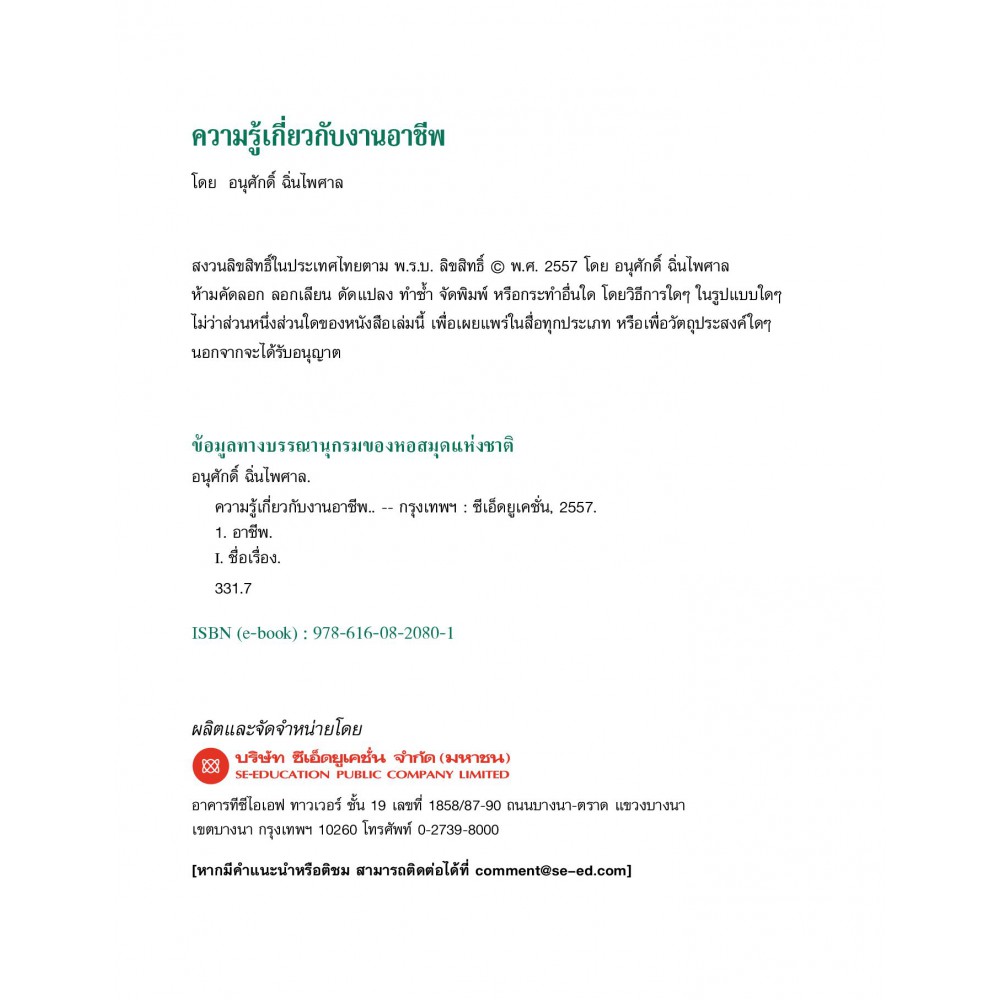 ความรู้เกี่ยวกับงานอาชีพ

โดย อนุศักดิ์ ฉิ่นไพศาล

สงวนลิขสิทธิ์ในประเทศไทยตาม พ.ร.บ. ลิขสิทธิ์ © พ.ศ. 2557 โดย อนุศักดิ์ ฉิ่นไพศาล ห้ามคัดลอก ลอกเลียน ดัดแปลง ทำซ้ำ จัดพิมพ์ หรือกระทำอื่นใด โดยวิธีการใดๆ ในรูปแบบใดๆ ไม่ว่าส่วนหนึ่งส่วนใดของหนังสือเล่มนี้ เพื่อเผยแพร่ในสื่อทุกประเภท หรือเพื่อวัตถุประสงค์ใดๆ นอกจากจะได้รับอนุญาต

ข้อมูลทางบรรณานุกรมของหอสมุดแห่งชาติ
อนุศักดิ์ ฉิ่นไพศาล.
ความรู้เกี่ยวกับงานอาชีพ.. -- กรุงเทพฯ : ซีเอ็ดยูเคชั่น, 2557.
1. อาชีพ.
I. ชื่อเรื่อง.
331.7

ISBN (e-book) : 978-616-08-2080-1

ผลิตและจัดจำหน่ายโดย
บริษัท ซีเอ็ดยูเคชั่น จำกัด (มหาชน)
SE-EDUCATION PUBLIC COMPANY LIMITED

อาคารทีซีไอเอฟ ทาวเวอร์ ชั้น 19 เลขที่ 1858/87-90 ถนนบางนา-ตราด แขวงบางนา เขตบางนา กรุงเทพฯ 10260 โทรศัพท์ 0-2739-8000

[หากมีคำแนะนำหรือติชม สามารถติดต่อได้ที่ comment@se-ed.com]